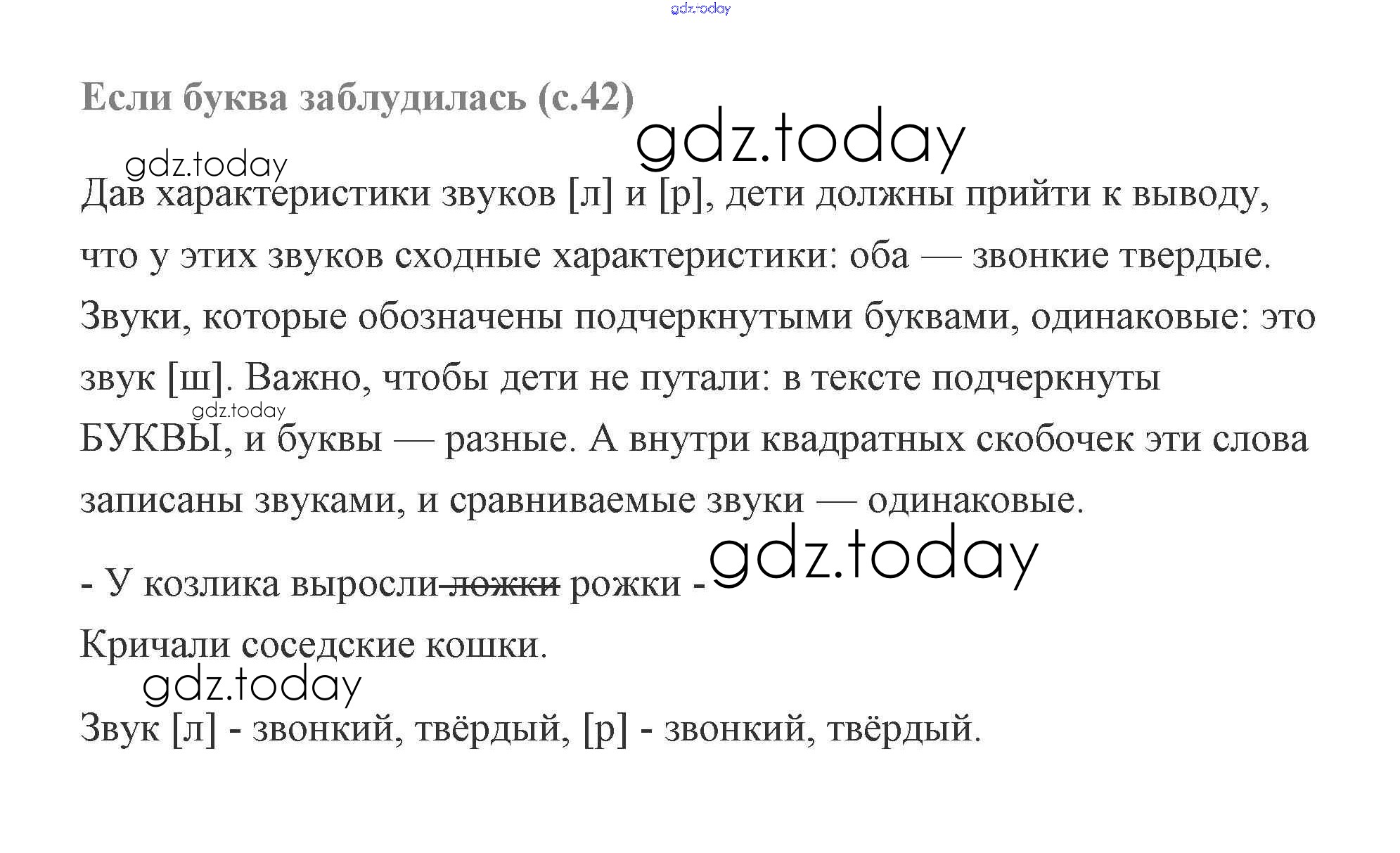 Если буква заблудилась (с.42)

Дав характеристики звуков [л] и [р], дети должны прийти к выводу, что у этих звуков сходные характеристики: оба — звонкие твердые. Звуки, которые обозначены подчеркнутыми буквами, одинаковые: это звук [ш]. Важно, чтобы дети не путали: в тексте подчеркнуты БУКВЫ, и буквы — разные. А внутри квадратных скобочек эти слова записаны звуками, и сравниваемые звуки — одинаковые.

- У козлика выросли ложки рожки -

Кричали соседские кошки.

Звук [л] - звонкий, твёрдый, [р] - звонкий, твёрдый.

gdz.today